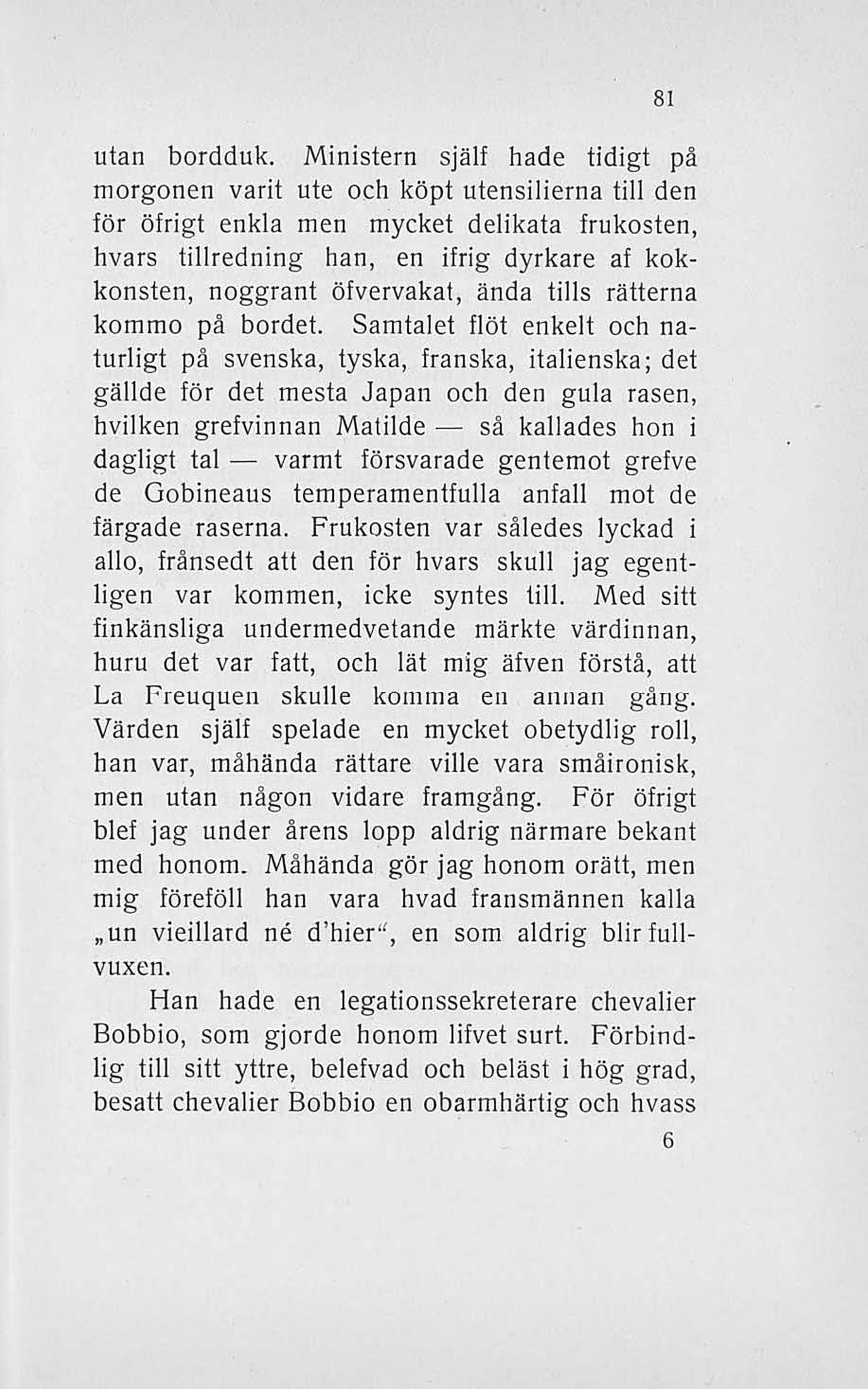 81

utan bordduk. Ministern själf hade tidigt på morgonen varit ute och köpt utensilierna till den för öfrigt enkla men mycket delikata frukosten, hvars tillredning han, en ifrig dyrkare af kokkonsten, noggrant öfvervakat, ända tills rätterna kommo på bordet. Samtalet flöt enkelt och naturligt på svenska, tyska, franska, italienska; det gällde för det mesta Japan och den gula rasen, hvilken grefvinnan Matilde — så kallades hon i dagligt tal — varmt försvarade gentemot grefve de Gobineaus temperamentfulla anfall mot de färgade raserna. Frukosten var således lyckad i allo, frånsedt att den för hvars skull jag egentligen var kommen, icke syntes till. Med sitt finkänsliga undermedvetande märkte värdinnan, huru det var fatt, och lät mig äfven förstå, att La Freuquen skulle komma en annan gång. Värden själf spelade en mycket obetydlig roll, han var, måhända rättare ville vara småironisk, men utan någon vidare framgång. För öfrigt blef jag under årens lopp aldrig närmare bekant med honom. Måhända gör jag honom orätt, men mig föreföll han vara hvad fransmännen kalla „un vieillard né d'hier", en som aldrig blir fullvuxen.

Han hade en legationssekreterare chevalier Bobbio, som gjorde honom lifvet surt. Förbindlig till sitt yttre, belefvad och beläst i hög grad, besatt chevalier Bobbio en obarmhärtig och hvass

6